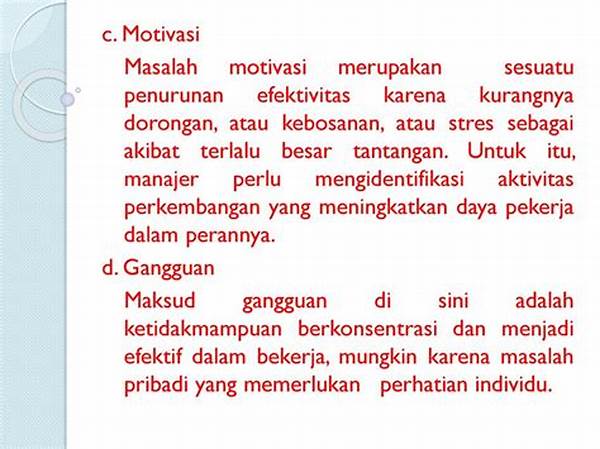 c. Motivasi

Masalah motivasi merupakan sesuatu penurunan efektivitas karena kurangnya dorongan, atau kebosanan, atau stres sebagai akibat terlalu besar tantangan. Untuk itu, manajer perlu mengidentifikasi aktivitas perkembangan yang meningkatkan daya pekerja dalam perannya.

d. Gangguan

Maksud gangguan di sini adalah ketidakmampuan berkonsentrasi dan menjadi efektif dalam bekerja, mungkin karena masalah pribadi yang memerlukan perhatian individu.